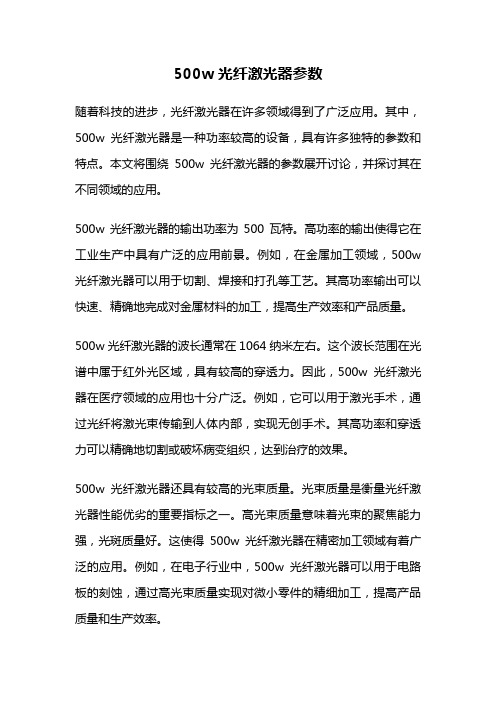 500w 光纤激光器参数

随着科技的进步，光纤激光器在许多领域得到了广泛应用。其中，500w 光纤激光器是一种功率较高的设备，具有许多独特的参数和特点。本文将围绕 500w 光纤激光器的参数展开讨论，并探讨其在不同领域的应用。

500w 光纤激光器的输出功率为 500 瓦特。高功率的输出使得它在工业生产中具有广泛的应用前景。例如，在金属加工领域，500w 光纤激光器可以用于切割、焊接和打孔等工艺。其高功率输出可以快速、精确地完成对金属材料的加工，提高生产效率和产品质量。

500w 光纤激光器的波长通常在 1064 纳米左右。这个波长范围在光谱中属于红外光区域，具有较高的穿透力。因此，500w 光纤激光器在医疗领域的应用也十分广泛。例如，它可以用于激光手术，通过光纤将激光束传输到人体内部，实现无创手术。其高功率和穿透力可以精确地切割或破坏病变组织，达到治疗的效果。

500w 光纤激光器还具有较高的光束质量。光束质量是衡量光纤激光器性能优劣的重要指标之一。高光束质量意味着光束的聚焦能力强，光斑质量好。这使得 500w 光纤激光器在精密加工领域有着广泛的应用。例如，在电子行业中，500w 光纤激光器可以用于电路板的刻蚀，通过高光束质量实现对微小零件的精细加工，提高产品质量和生产效率。